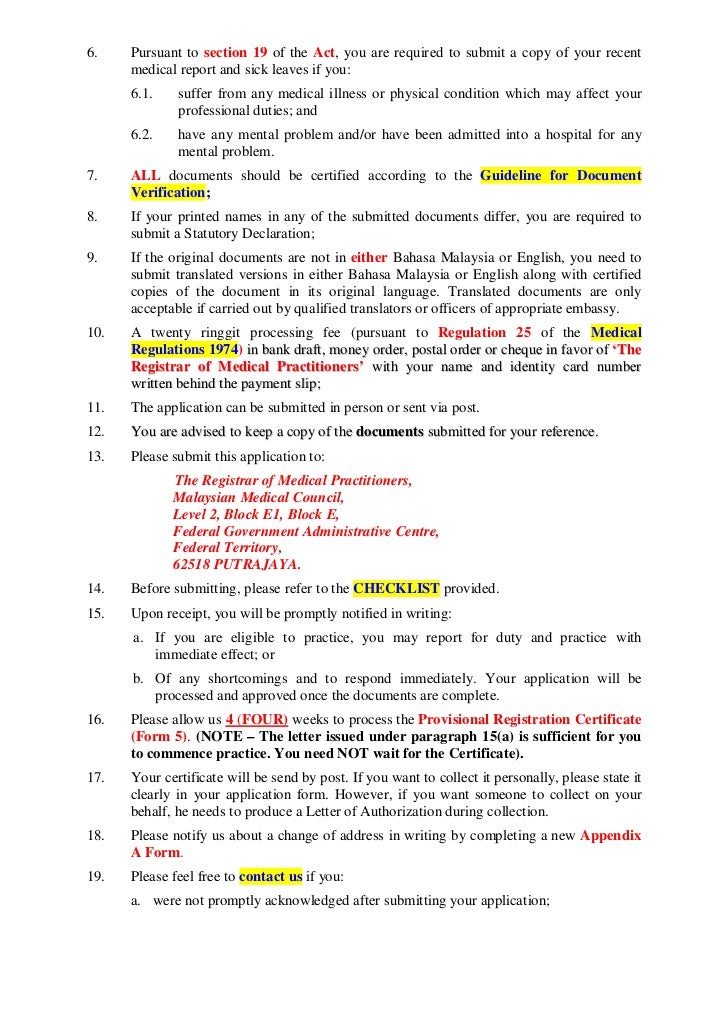 6. Pursuant to section 19 of the Act, you are required to submit a copy of your recent medical report and sick leaves if you:

6.1. suffer from any medical illness or physical condition which may affect your professional duties; and

6.2. have any mental problem and/or have been admitted into a hospital for any mental problem.

7. ALL documents should be certified according to the Guideline for Document Verification;

8. If your printed names in any of the submitted documents differ, you are required to submit a Statutory Declaration;

9. If the original documents are not in either Bahasa Malaysia or English, you need to submit translated versions in either Bahasa Malaysia or English along with certified copies of the document in its original language. Translated documents are only acceptable if carried out by qualified translators or officers of appropriate embassy.

10. A twenty ringgit processing fee (pursuant to Regulation 25 of the Medical Regulations 1974) in bank draft, money order, postal order or cheque in favor of 'The Registrar of Medical Practitioners' with your name and identity card number written behind the payment slip;

11. The application can be submitted in person or sent via post.

12. You are advised to keep a copy of the documents submitted for your reference.

13. Please submit this application to:

The Registrar of Medical Practitioners,
Malaysian Medical Council,
Level 2, Block E1, Block E,
Federal Government Administrative Centre,
Federal Territory,
62518 PUTRAJAYA.

14. Before submitting, please refer to the CHECKLIST provided.

15. Upon receipt, you will be promptly notified in writing:

a. If you are eligible to practice, you may report for duty and practice with immediate effect; or

b. Of any shortcomings and to respond immediately. Your application will be processed and approved once the documents are complete.

16. Please allow us 4 (FOUR) weeks to process the Provisional Registration Certificate (Form 5). (NOTE – The letter issued under paragraph 15(a) is sufficient for you to commence practice. You need NOT wait for the Certificate).

17. Your certificate will be send by post. If you want to collect it personally, please state it clearly in your application form. However, if you want someone to collect on your behalf, he needs to produce a Letter of Authorization during collection.

18. Please notify us about a change of address in writing by completing a new Appendix A Form.

19. Please feel free to contact us if you:

a. were not promptly acknowledged after submitting your application;